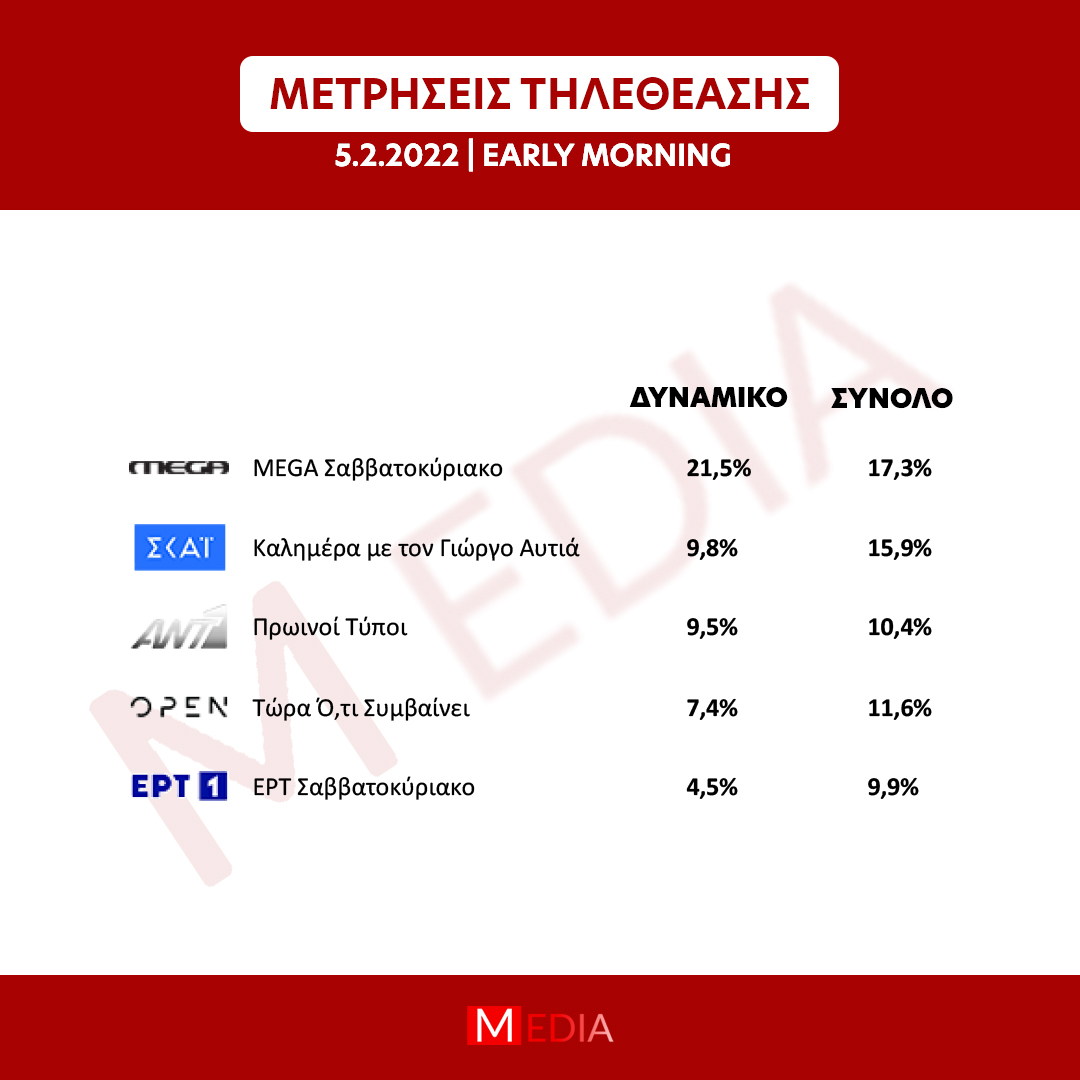 ΜΕΤΡΗΣΕΙΣ ΤΗΛΕΘΕΑΣΗΣ

5.2.2022 | EARLY MORNING

MEDIA

| | | ΔΥΝΑΜΙΚΟ | ΣΥΝΟΛΟ |
|---|---|---|---|
| MEGA | MEGA Σαββατοκύριακο | 21,5% | 17,3% |
| ΣΚΑΪ | Καλημέρα με τον Γιώργο Αυτιά | 9,8% | 15,9% |
| ANT1 | Πρωινοί Τύποι | 9,5% | 10,4% |
| OPEN | Τώρα Ό,τι Συμβαίνει | 7,4% | 11,6% |
| ΕΡΤ 1 | ΕΡΤ Σαββατοκύριακο | 4,5% | 9,9% |

MEDIA